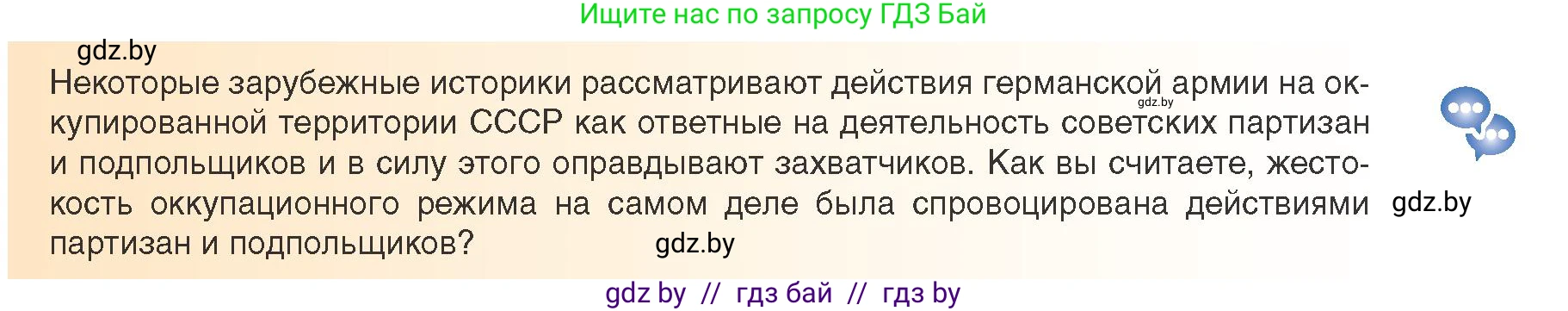 Ищите нас по запросу ГДЗ Бай

gdz.by

Некоторые зарубежные историки рассматривают действия германской армии на оккупированной территории СССР как ответные на деятельность советских партизан и подпольщиков и в силу этого оправдывают захватчиков. Как вы считаете, жестокость оккупационного режима на самом деле была спровоцирована действиями партизан и подпольщиков?

gdz.by

gdz.by

gdz.by

gdz by // гдз бай // гдз by